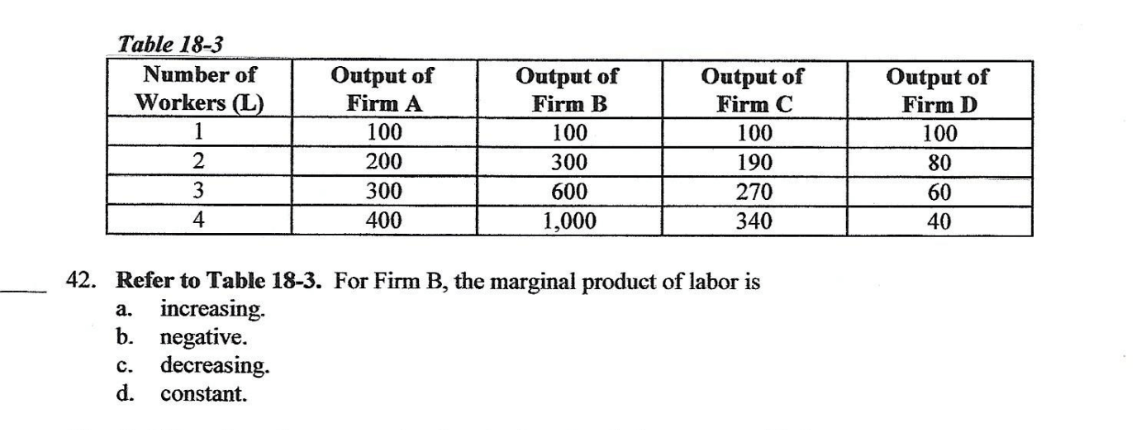 Table 18-3

| Number of Workers (L) | Output of Firm A | Output of Firm B | Output of Firm C | Output of Firm D |
|---|---|---|---|---|
| 1 | 100 | 100 | 100 | 100 |
| 2 | 200 | 300 | 190 | 80 |
| 3 | 300 | 600 | 270 | 60 |
| 4 | 400 | 1,000 | 340 | 40 |

42. Refer to Table 18-3. For Firm B, the marginal product of labor is
a. increasing.
b. negative.
c. decreasing.
d. constant.